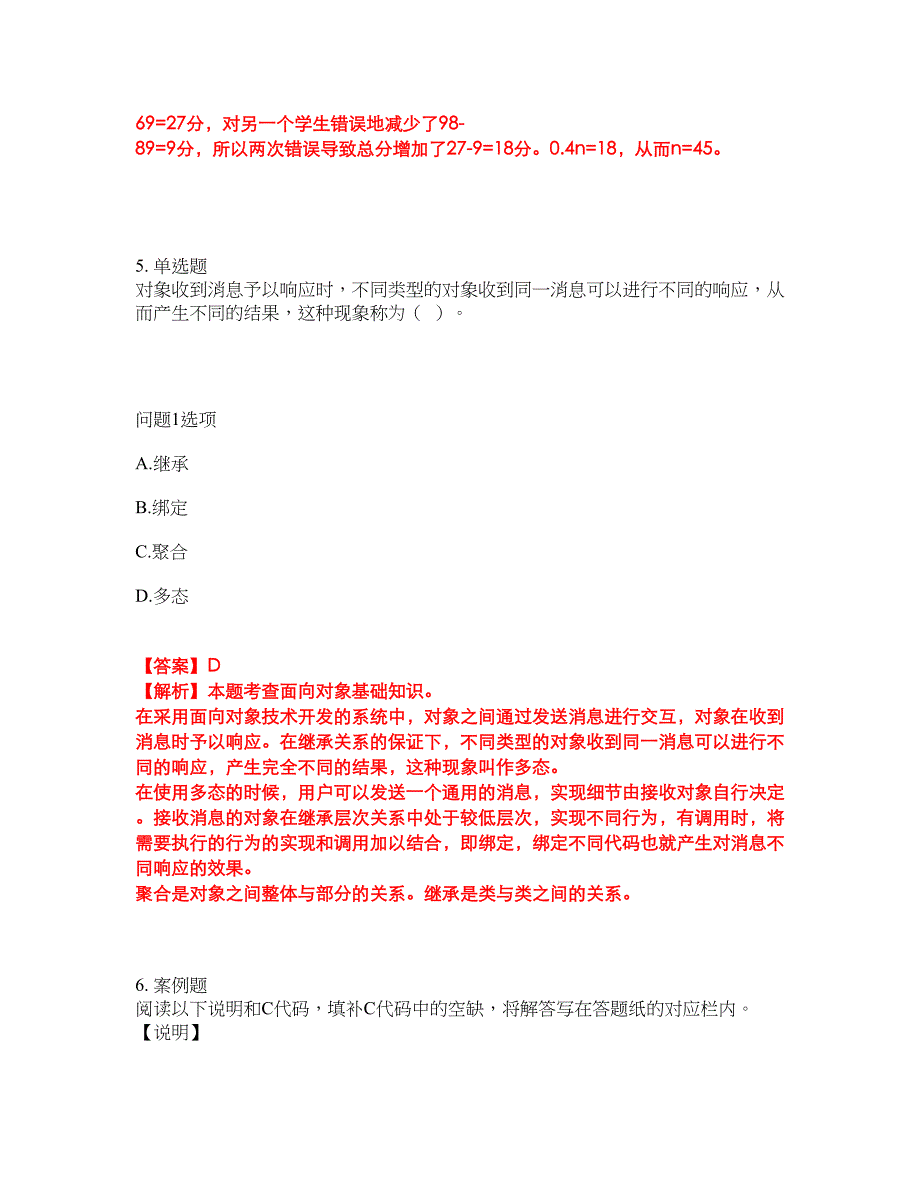 69=27分，对另一个学生错误地减少了98-89=9分，所以两次错误导致总分增加了27-9=18分。0.4n=18，从而n=45。

5. 单选题
对象收到消息予以响应时，不同类型的对象收到同一消息可以进行不同的响应，从而产生不同的结果，这种现象称为（ ）。

问题1选项

A.继承

B.绑定

C.聚合

D.多态

【答案】D
【解析】本题考查面向对象基础知识。
在采用面向对象技术开发的系统中，对象之间通过发送消息进行交互，对象在收到消息时予以响应。在继承关系的保证下，不同类型的对象收到同一消息可以进行不同的响应，产生完全不同的结果，这种现象叫作多态。
在使用多态的时候，用户可以发送一个通用的消息，实现细节由接收对象自行决定。接收消息的对象在继承层次关系中处于较低层次，实现不同行为，有调用时，将需要执行的行为的实现和调用加以结合，即绑定，绑定不同代码也就产生对消息不同响应的效果。
聚合是对象之间整体与部分的关系。继承是类与类之间的关系。

6. 案例题
阅读以下说明和C代码，填补C代码中的空缺，将解答写在答题纸的对应栏内。
【说明】